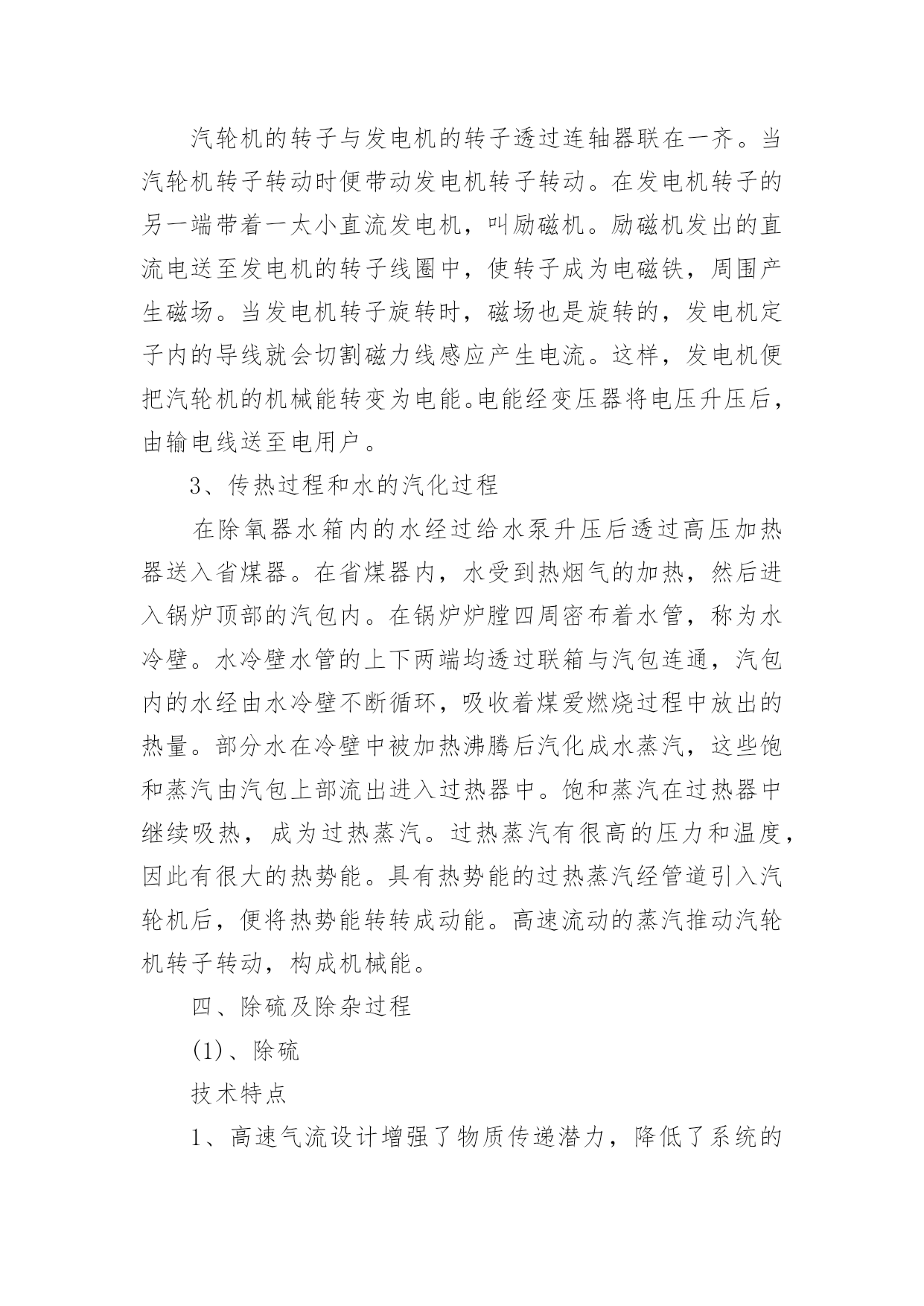 汽轮机的转子与发电机的转子透过连轴器联在一齐。当汽轮机转子转动时便带动发电机转子转动。在发电机转子的另一端带着一太小直流发电机，叫励磁机。励磁机发出的直流电送至发电机的转子线圈中，使转子成为电磁铁，周围产生磁场。当发电机转子旋转时，磁场也是旋转的，发电机定子内的导线就会切割磁力线感应产生电流。这样，发电机便把汽轮机的机械能转变为电能。电能经变压器将电压升压后，由输电线送至电用户。

3、传热过程和水的汽化过程

在除氧器水箱内的水经过给水泵升压后透过高压加热器送入省煤器。在省煤器内，水受到热烟气的加热，然后进入锅炉顶部的汽包内。在锅炉炉膛四周密布着水管，称为水冷壁。水冷壁水管的上下两端均透过联箱与汽包连通，汽包内的水经由水冷壁不断循环，吸收着煤爱燃烧过程中放出的热量。部分水在冷壁中被加热沸腾后汽化成水蒸汽，这些饱和蒸汽由汽包上部流出进入过热器中。饱和蒸汽在过热器中继续吸热，成为过热蒸汽。过热蒸汽有很高的压力和温度，因此有很大的热势能。具有热势能的过热蒸汽经管道引入汽轮机后，便将热势能转转成动能。高速流动的蒸汽推动汽轮机转子转动，构成机械能。

四、除硫及除杂过程

(1)、除硫

技术特点

1、高速气流设计增强了物质传递潜力，降低了系统的